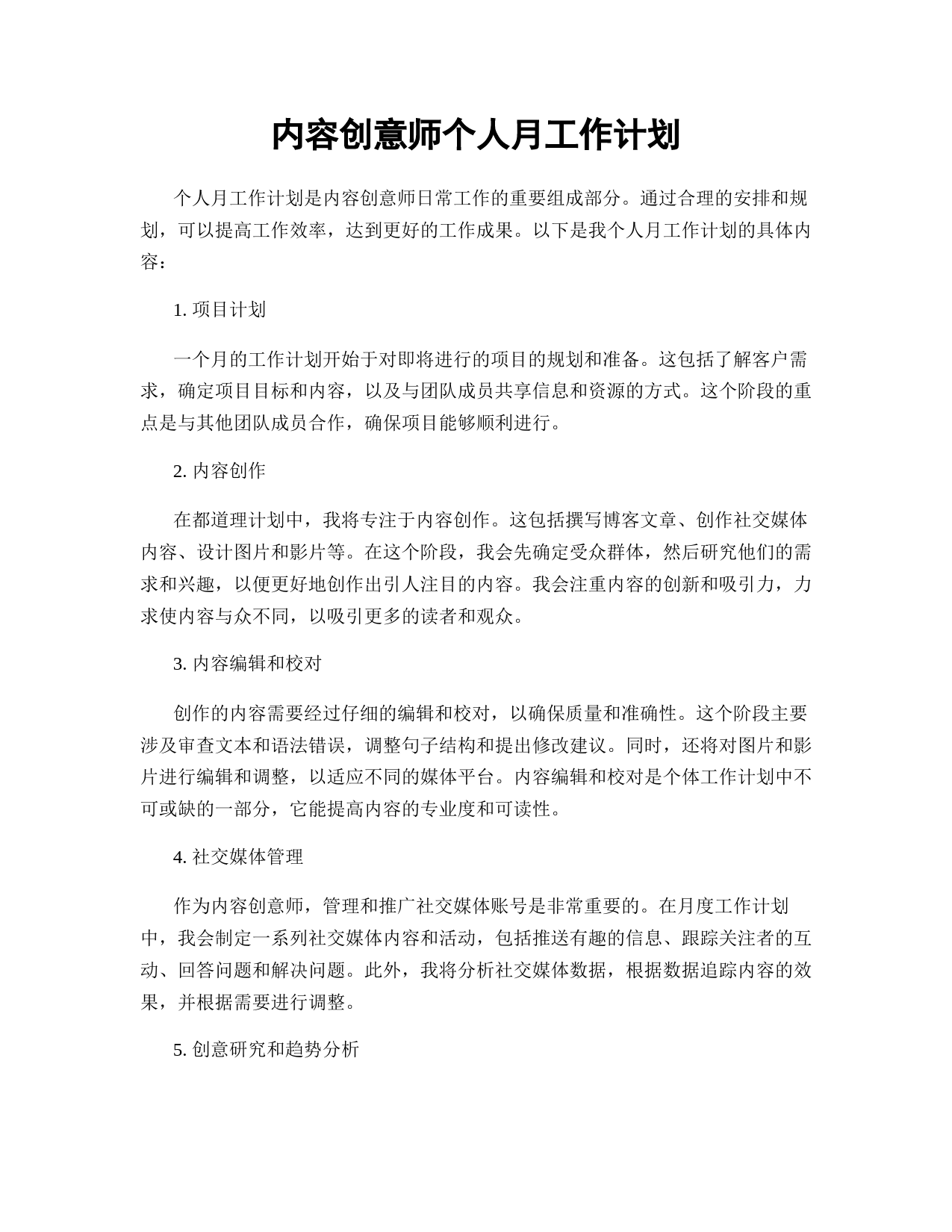 内容创意师个人月工作计划

个人月工作计划是内容创意师日常工作的重要组成部分。通过合理的安排和规划，可以提高工作效率，达到更好的工作成果。以下是我个人月工作计划的具体内容：

1. 项目计划

一个月的工作计划开始于对即将进行的项目的规划和准备。这包括了解客户需求，确定项目目标和内容，以及与团队成员共享信息和资源的方式。这个阶段的重点是与其他团队成员合作，确保项目能够顺利进行。

2. 内容创作

在都道理计划中，我将专注于内容创作。这包括撰写博客文章、创作社交媒体内容、设计图片和影片等。在这个阶段，我会先确定受众群体，然后研究他们的需求和兴趣，以便更好地创作出引人注目的内容。我会注重内容的创新和吸引力，力求使内容与众不同，以吸引更多的读者和观众。

3. 内容编辑和校对

创作的内容需要经过仔细的编辑和校对，以确保质量和准确性。这个阶段主要涉及审查文本和语法错误，调整句子结构和提出修改建议。同时，还将对图片和影片进行编辑和调整，以适应不同的媒体平台。内容编辑和校对是个体工作计划中不可或缺的一部分，它能提高内容的专业度和可读性。

4. 社交媒体管理

作为内容创意师，管理和推广社交媒体账号是非常重要的。在月度工作计划中，我会制定一系列社交媒体内容和活动，包括推送有趣的信息、跟踪关注者的互动、回答问题和解决问题。此外，我将分析社交媒体数据，根据数据追踪内容的效果，并根据需要进行调整。

5. 创意研究和趋势分析